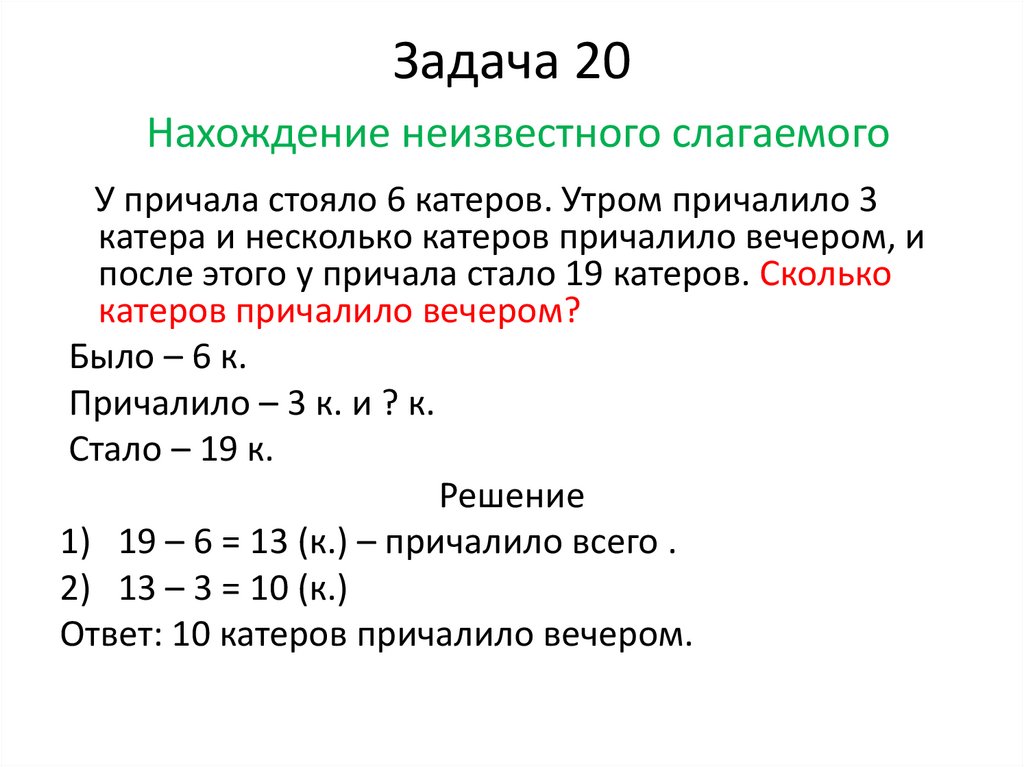 Задача 20

Нахождение неизвестного слагаемого

У причала стояло 6 катеров. Утром причалило 3 катера и несколько катеров причалило вечером, и после этого у причала стало 19 катеров. Сколько катеров причалило вечером?

Было – 6 к.

Причалило – 3 к. и ? к.

Стало – 19 к.

Решение

1) 19 – 6 = 13 (к.) – причалило всего .

2) 13 – 3 = 10 (к.)

Ответ: 10 катеров причалило вечером.